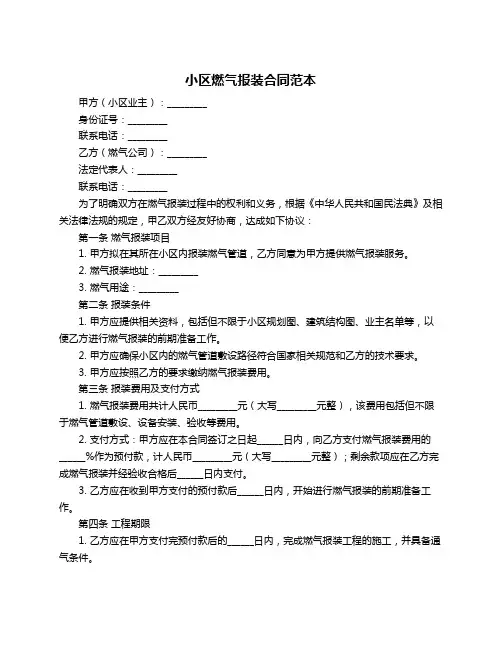 小区燃气报装合同范本

甲方（小区业主）：________

身份证号：________

联系电话：________

乙方（燃气公司）：________

法定代表人：________

联系电话：________

为了明确双方在燃气报装过程中的权利和义务，根据《中华人民共和国民法典》及相关法律法规的规定，甲乙双方经友好协商，达成如下协议：

第一条 燃气报装项目

1. 甲方拟在其所在小区内报装燃气管道，乙方同意为甲方提供燃气报装服务。

2. 燃气报装地址：________

3. 燃气用途：________

第二条 报装条件

1. 甲方应提供相关资料，包括但不限于小区规划图、建筑结构图、业主名单等，以便乙方进行燃气报装的前期准备工作。

2. 甲方应确保小区内的燃气管道敷设路径符合国家相关规范和乙方的技术要求。

3. 甲方应按照乙方的要求缴纳燃气报装费用。

第三条 报装费用及支付方式

1. 燃气报装费用共计人民币________元（大写________元整），该费用包括但不限于燃气管道敷设、设备安装、验收等费用。

2. 支付方式：甲方应在本合同签订之日起_____日内，向乙方支付燃气报装费用的_____%作为预付款，计人民币________元（大写________元整）；剩余款项应在乙方完成燃气报装并经验收合格后_____日内支付。

3. 乙方应在收到甲方支付的预付款后_____日内，开始进行燃气报装的前期准备工作。

第四条 工程期限

1. 乙方应在甲方支付完预付款后的_____日内，完成燃气报装工程的施工，并具备通气条件。